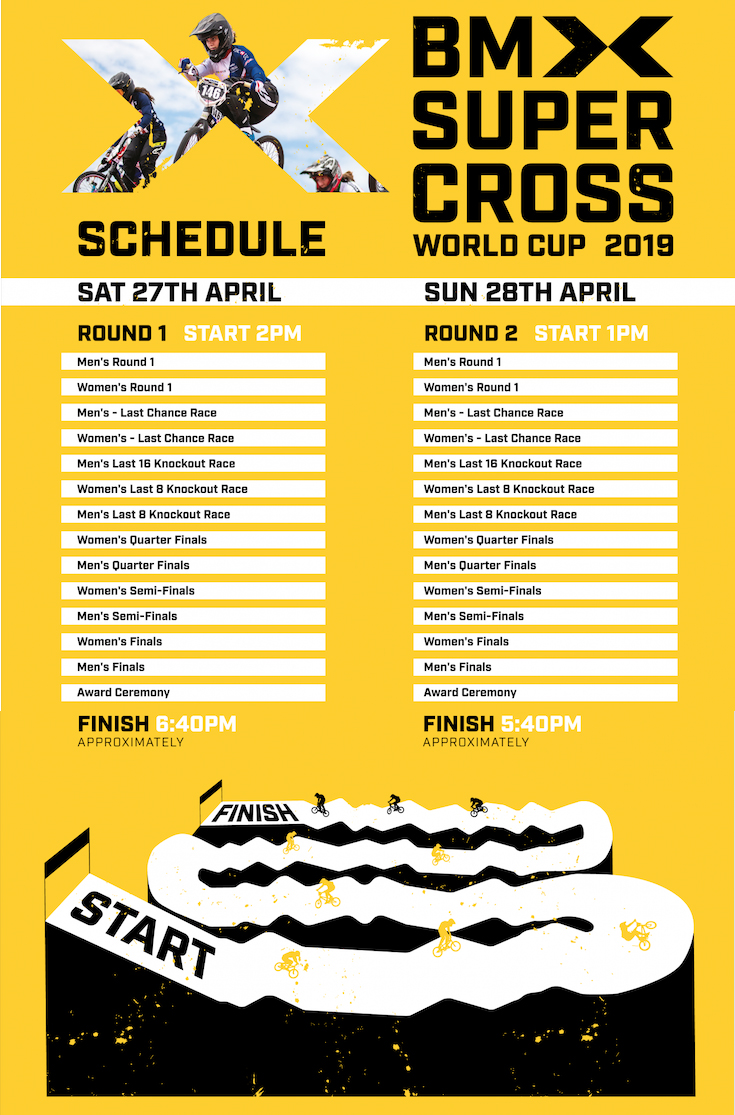 146

BMX SUPER CROSS WORLD CUP 2019

SCHEDULE

SAT 27TH APRIL

ROUND 1 START 2PM

Men's Round 1
Women's Round 1
Men's - Last Chance Race
Women's - Last Chance Race
Men's Last 16 Knockout Race
Women's Last 8 Knockout Race
Men's Last 8 Knockout Race
Women's Quarter Finals
Men's Quarter Finals
Women's Semi-Finals
Men's Semi-Finals
Women's Finals
Men's Finals
Award Ceremony

FINISH 6:40PM
APPROXIMATELY

SUN 28TH APRIL

ROUND 2 START 1PM

Men's Round 1
Women's Round 1
Men's - Last Chance Race
Women's - Last Chance Race
Men's Last 16 Knockout Race
Women's Last 8 Knockout Race
Men's Last 8 Knockout Race
Women's Quarter Finals
Men's Quarter Finals
Women's Semi-Finals
Men's Semi-Finals
Women's Finals
Men's Finals
Award Ceremony

FINISH 5:40PM
APPROXIMATELY

FINISH

START